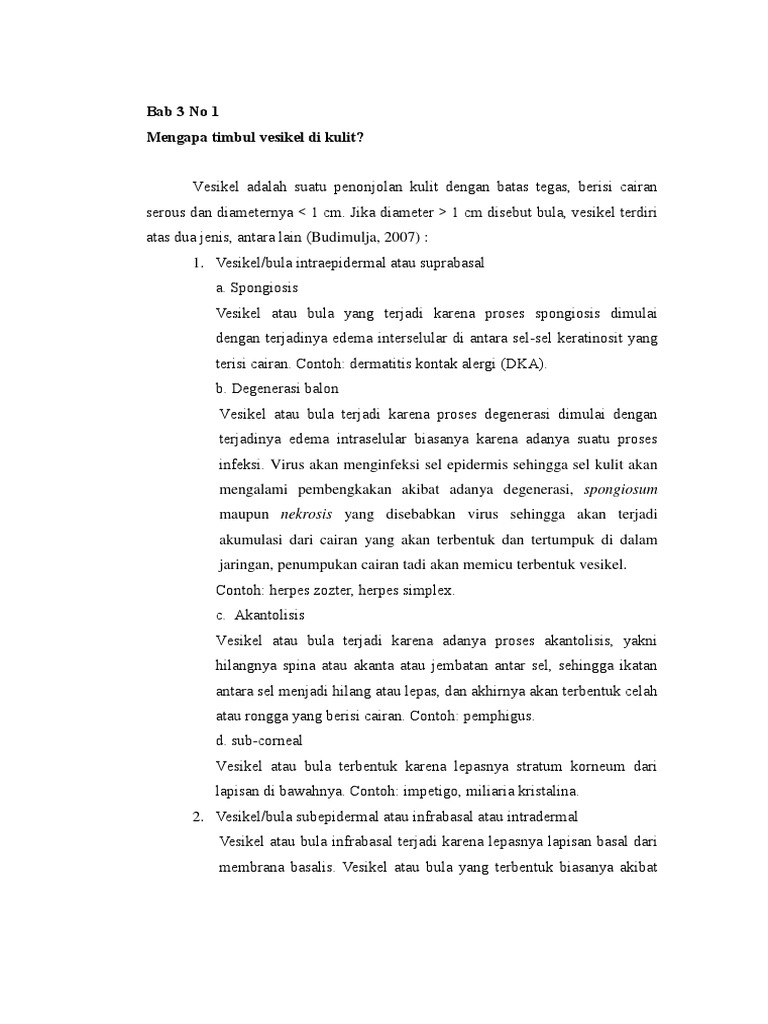 Bab 3 No 1
Mengapa timbul vesikel di kulit?

Vesikel adalah suatu penonjolan kulit dengan batas tegas, berisi cairan serous dan diameternya < 1 cm. Jika diameter > 1 cm disebut bula, vesikel terdiri atas dua jenis, antara lain (Budimulja, 2007) :

1. Vesikel/bula intraepidermal atau suprabasal
a. Spongiosis
Vesikel atau bula yang terjadi karena proses spongiosis dimulai dengan terjadinya edema interselular di antara sel-sel keratinosit yang terisi cairan. Contoh: dermatitis kontak alergi (DKA).
b. Degenerasi balon
Vesikel atau bula terjadi karena proses degenerasi dimulai dengan terjadinya edema intraselular biasanya karena adanya suatu proses infeksi. Virus akan menginfeksi sel epidermis sehingga sel kulit akan mengalami pembengkakan akibat adanya degenerasi, spongiosum maupun nekrosis yang disebabkan virus sehingga akan terjadi akumulasi dari cairan yang akan terbentuk dan tertumpuk di dalam jaringan, penumpukan cairan tadi akan memicu terbentuk vesikel.
Contoh: herpes zozter, herpes simplex.
c. Akantolisis
Vesikel atau bula terjadi karena adanya proses akantolisis, yakni hilangnya spina atau akanta atau jembatan antar sel, sehingga ikatan antara sel menjadi hilang atau lepas, dan akhirnya akan terbentuk celah atau rongga yang berisi cairan. Contoh: pemphigus.
d. sub-corneal
Vesikel atau bula terbentuk karena lepasnya stratum korneum dari lapisan di bawahnya. Contoh: impetigo, miliaria kristalina.
2. Vesikel/bula subepidermal atau infrabasal atau intradermal
Vesikel atau bula infrabasal terjadi karena lepasnya lapisan basal dari membrana basalis. Vesikel atau bula yang terbentuk biasanya akibat